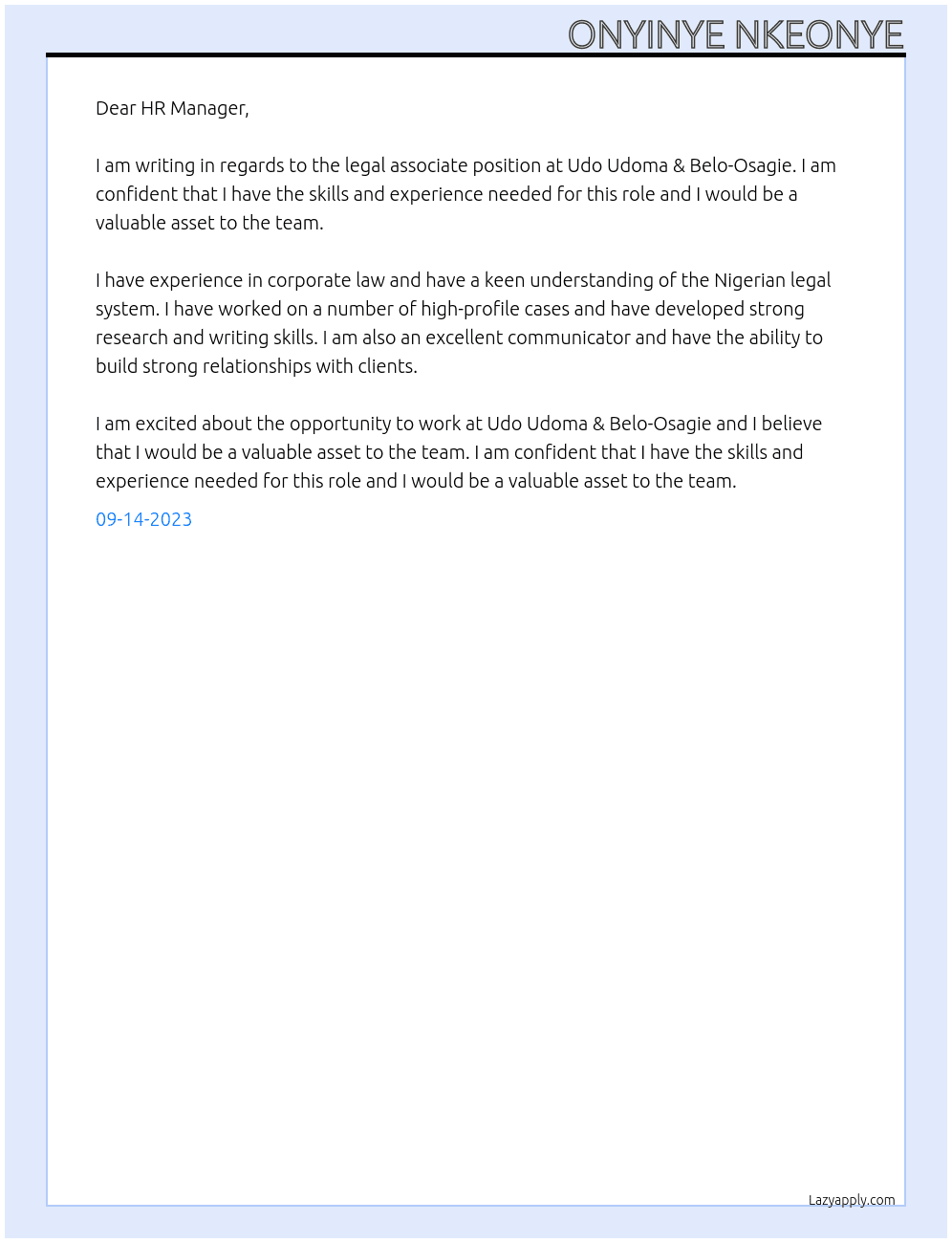 ONYINYE NKEONYE

Dear HR Manager,

I am writing in regards to the legal associate position at Udo Udoma & Belo-Osagie. I am confident that I have the skills and experience needed for this role and I would be a valuable asset to the team.

I have experience in corporate law and have a keen understanding of the Nigerian legal system. I have worked on a number of high-profile cases and have developed strong research and writing skills. I am also an excellent communicator and have the ability to build strong relationships with clients.

I am excited about the opportunity to work at Udo Udoma & Belo-Osagie and I believe that I would be a valuable asset to the team. I am confident that I have the skills and experience needed for this role and I would be a valuable asset to the team.

09-14-2023

Lazyapply.com